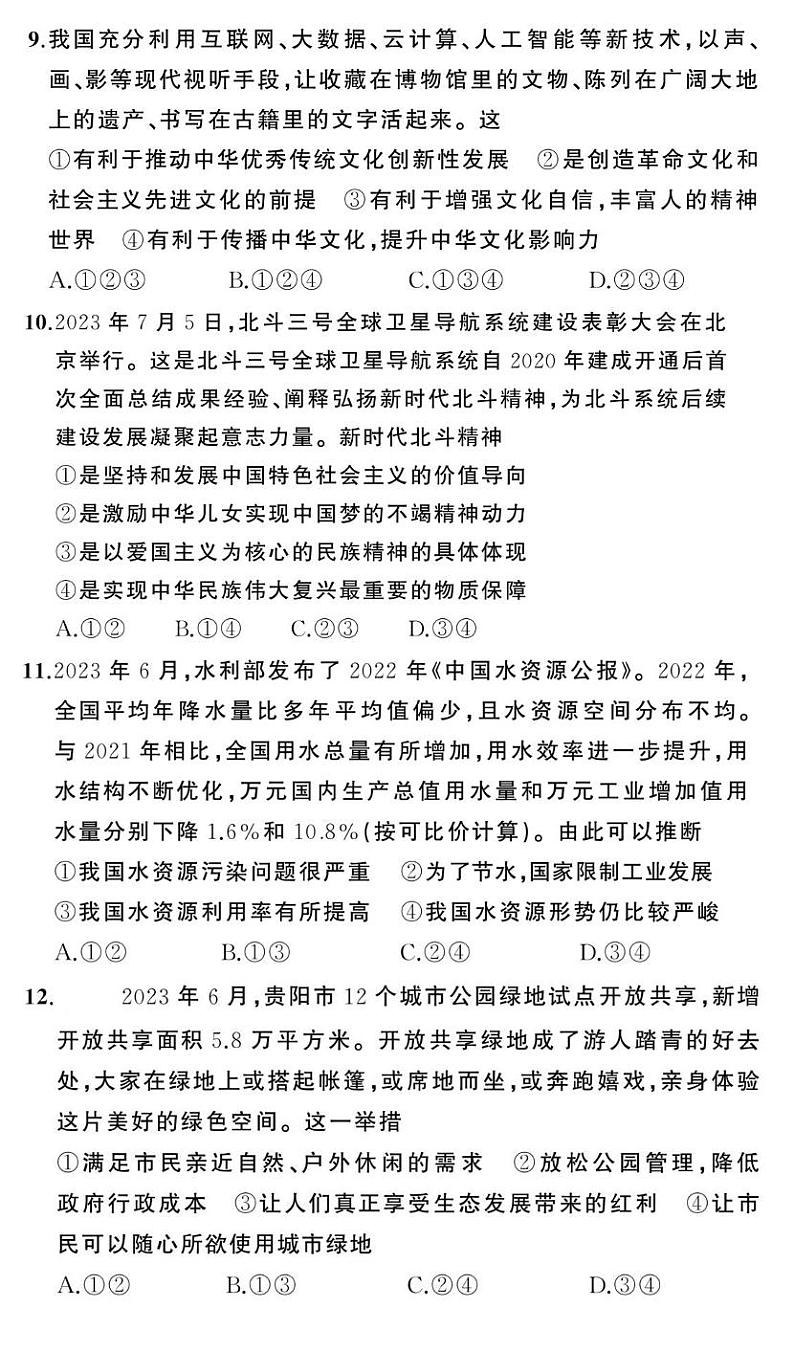 9.我国充分利用互联网、大数据、云计算、人工智能等新技术，以声、画、影等现代视听手段，让收藏在博物馆里的文物、陈列在广阔大地上的遗产、书写在古籍里的文字活起来。这

①有利于推动中华优秀传统文化创新性发展　②是创造革命文化和社会主义先进文化的前提　③有利于增强文化自信，丰富人的精神世界　④有利于传播中华文化，提升中华文化影响力

A.①②③　　B.①②④　　C.①③④　　D.②③④

10.2023 年 7 月 5 日，北斗三号全球卫星导航系统建设表彰大会在北京举行。这是北斗三号全球卫星导航系统自 2020 年建成开通后首次全面总结成果经验、阐释弘扬新时代北斗精神，为北斗系统后续建设发展凝聚起意志力量。新时代北斗精神

①是坚持和发展中国特色社会主义的价值导向

②是激励中华儿女实现中国梦的不竭精神动力

③是以爱国主义为核心的民族精神的具体体现

④是实现中华民族伟大复兴最重要的物质保障

A.①②　　B.①④　　C.②③　　D.③④

11.2023 年 6 月，水利部发布了 2022 年《中国水资源公报》。2022 年，全国平均年降水量比多年平均值偏少，且水资源空间分布不均。与 2021 年相比，全国用水总量有所增加，用水效率进一步提升，用水结构不断优化，万元国内生产总值用水量和万元工业增加值用水量分别下降 1.6%和 10.8%(按可比价计算)。由此可以推断

①我国水资源污染问题很严重　②为了节水，国家限制工业发展

③我国水资源利用率有所提高　④我国水资源形势仍比较严峻

A.①②　　B.①③　　C.②④　　D.③④

12.　2023 年 6 月，贵阳市 12 个城市公园绿地试点开放共享，新增开放共享面积 5.8 万平方米。开放共享绿地成了游人踏青的好去处，大家在绿地上或搭起帐篷，或席地而坐，或奔跑嬉戏，亲身体验这片美好的绿色空间。这一举措

①满足市民亲近自然、户外休闲的需求　②放松公园管理，降低政府行政成本　③让人们真正享受生态发展带来的红利　④让市民可以随心所欲使用城市绿地

A.①②　　B.①③　　C.②④　　D.③④